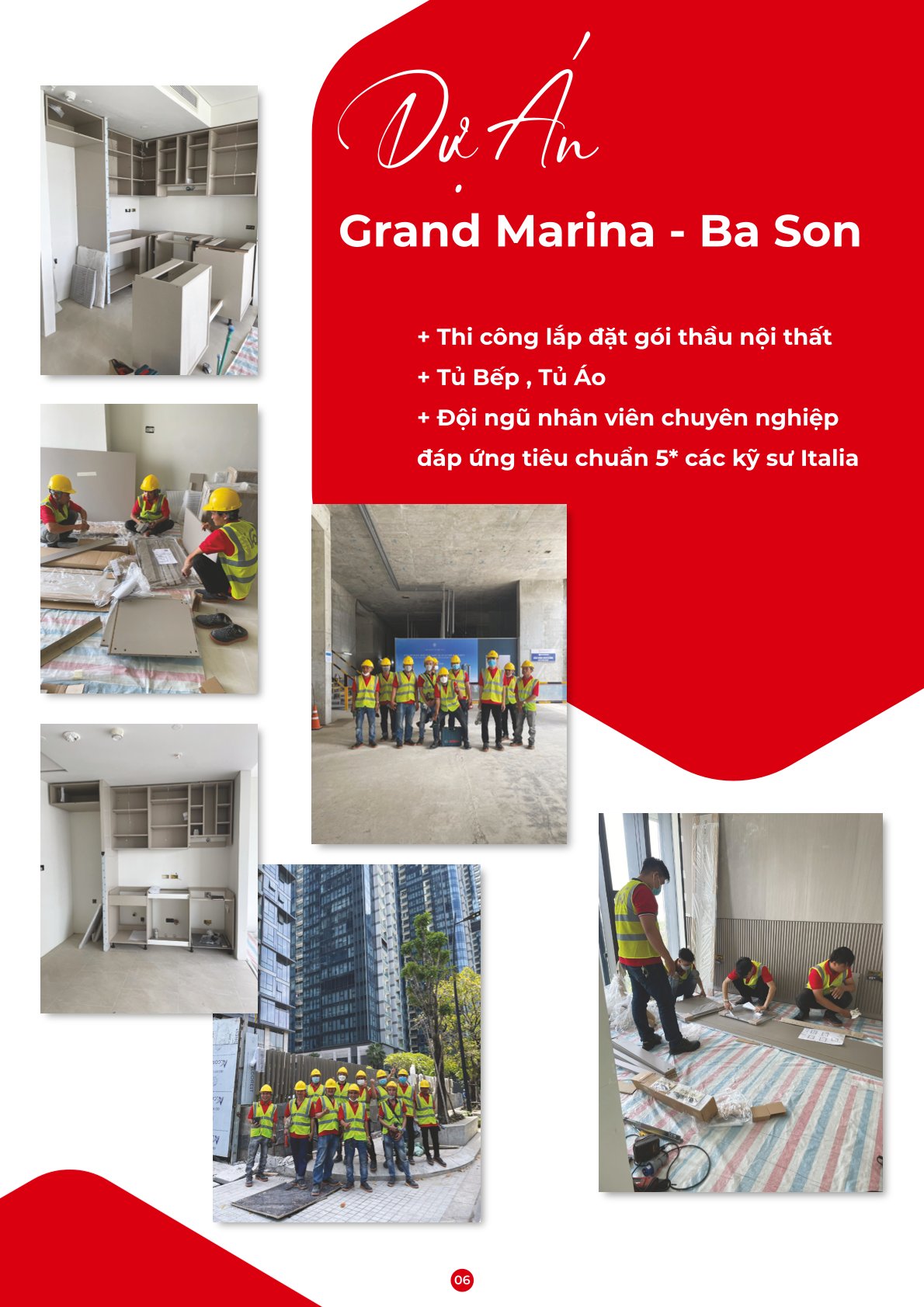 Dự Án

Grand Marina - Ba Son

+ Thi công lắp đặt gói thầu nội thất
+ Tủ Bếp , Tủ Áo
+ Đội ngũ nhân viên chuyên nghiệp đáp ứng tiêu chuẩn 5* các kỹ sư Italia

06